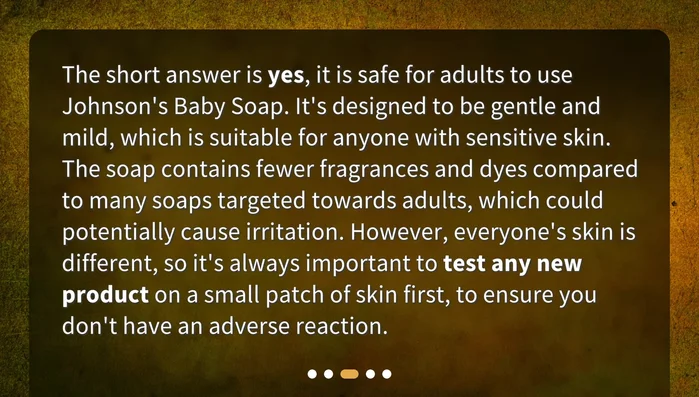 The short answer is yes, it is safe for adults to use Johnson's Baby Soap. It's designed to be gentle and mild, which is suitable for anyone with sensitive skin. The soap contains fewer fragrances and dyes compared to many soaps targeted towards adults, which could potentially cause irritation. However, everyone's skin is different, so it's always important to test any new product on a small patch of skin first, to ensure you don't have an adverse reaction.